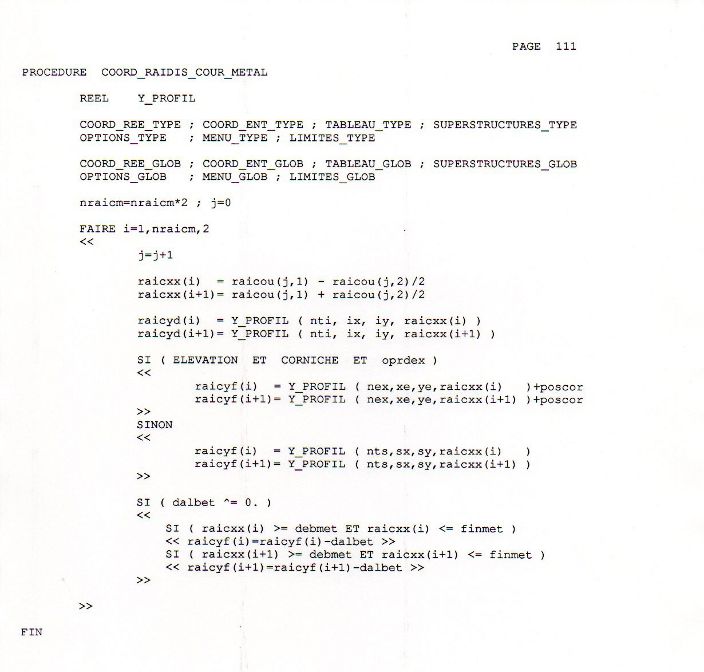 PAGE 111

PROCEDURE COORD_RAIDIS_COUR_METAL

REEL Y_PROFIL

COORD_REE_TYPE ; COORD_ENT_TYPE ; TABLEAU_TYPE ; SUPERSTRUCTURES_TYPE
OPTIONS_TYPE ; MENU_TYPE ; LIMITES_TYPE

COORD_REE_GLOB ; COORD_ENT_GLOB ; TABLEAU_GLOB ; SUPERSTRUCTURES_GLOB
OPTIONS_GLOB ; MENU_GLOB ; LIMITES_GLOB

nraicm=nraicm*2 ; j=0

FAIRE i=1,nraicm,2
<<
j=j+1

raicxx(i) = raicou(j,1) - raicou(j,2)/2
raicxx(i+1)= raicou(j,1) + raicou(j,2)/2

raicyd(i) = Y_PROFIL ( nti, ix, iy, raicxx(i) )
raicyd(i+1)= Y_PROFIL ( nti, ix, iy, raicxx(i+1) )

SI ( ELEVATION ET CORNICHE ET oprdex )
<<
raicyf(i) = Y_PROFIL ( nex,xe,ye,raicxx(i) )+poscor
raicyf(i+1)= Y_PROFIL ( nex,xe,ye,raicxx(i+1) )+poscor
>>
SINON
<<
raicyf(i) = Y_PROFIL ( nts,sx,sy,raicxx(i) )
raicyf(i+1)= Y_PROFIL ( nts,sx,sy,raicxx(i+1) )
>>

SI ( dalbet ^= 0. )
<<
SI ( raicxx(i) >= debmet ET raicxx(i) <= finmet )
<< raicyf(i)=raicyf(i)-dalbet >>
SI ( raicxx(i+1) >= debmet ET raicxx(i+1) <= finmet )
<< raicyf(i+1)=raicyf(i+1)-dalbet >>
>>

>>

FIN